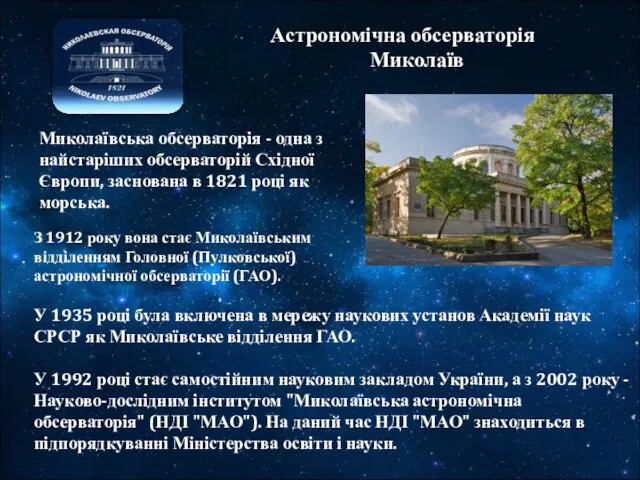 НИКОЛАЕВСКАЯ ОБСЕРВАТОРИЯ
1821
NIKOLAEV OBSERVATORY

Астрономічна обсерваторія Миколаїв

Миколаївська обсерваторія - одна з найстаріших обсерваторій Східної Європи, заснована в 1821 році як морська.

З 1912 року вона стає Миколаївським відділенням Головної (Пулковської) астрономічної обсерваторії (ГАО).

У 1935 році була включена в мережу наукових установ Академії наук СРСР як Миколаївське відділення ГАО.

У 1992 році стає самостійним науковим закладом України, а з 2002 року - Науково-дослідним інститутом "Миколаївська астрономічна обсерваторія" (НДІ "МАО"). На даний час НДІ "МАО" знаходиться в підпорядкуванні Міністерства освіти і науки.